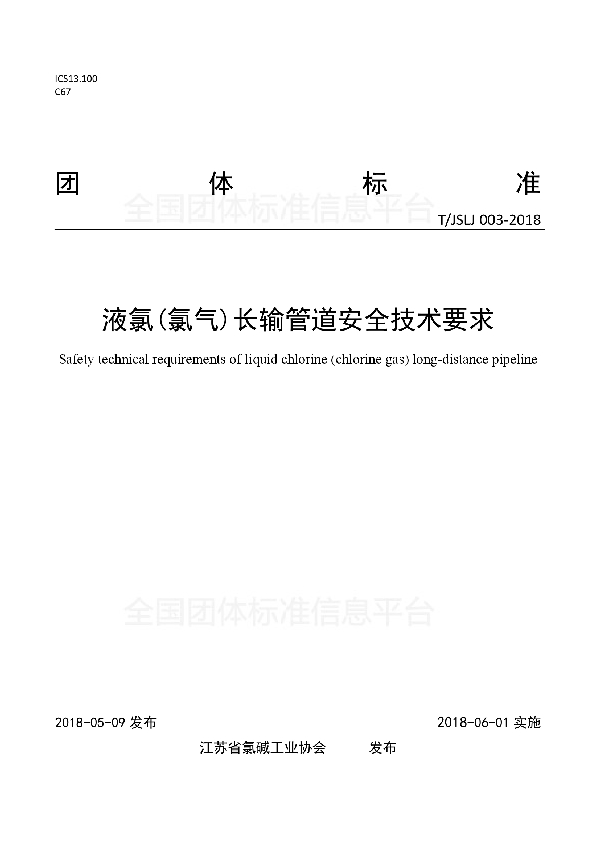 ICS13.100
C67

团 体 标 准

全国团体标准信息平台

T/JSLJ 003-2018

液氯（氯气）长输管道安全技术要求

Safety technical requirements of liquid chlorine (chlorine gas) long-distance pipeline

全国团体标准信息平台

2018-05-09 发布 2018-06-01 实施

江苏省氯碱工业协会 发布